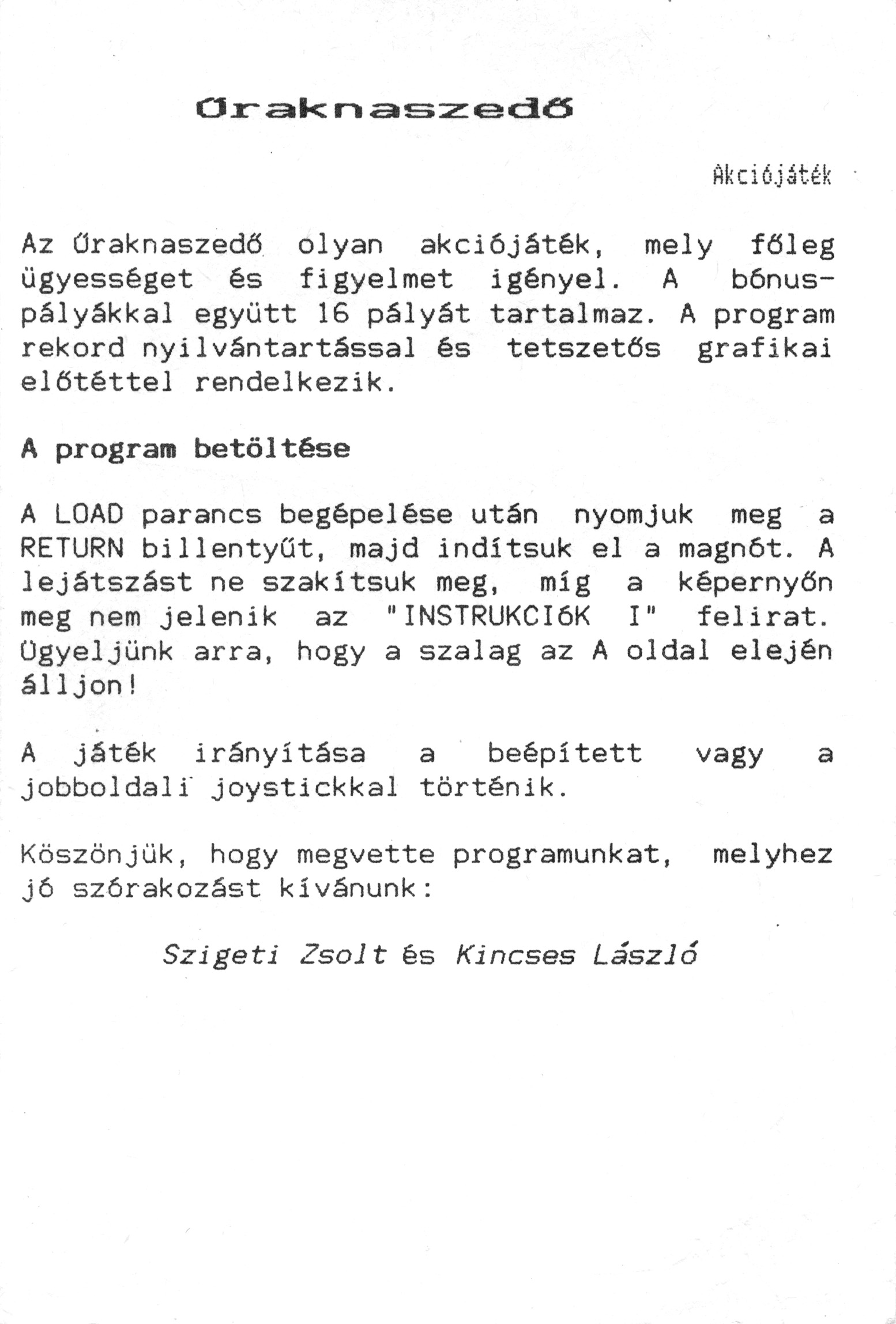 Űraknaszedő

Akciójáték

Az Űraknaszedő olyan akciójáték, mely főleg ügyességet és figyelmet igényel. A bónuspályákkal együtt 16 pályát tartalmaz. A program rekord nyilvántartással és tetszetős grafikai előtéttel rendelkezik.

A program betöltése

A LOAD parancs begépelése után nyomjuk meg a RETURN billentyűt, majd indítsuk el a magnót. A lejátszást ne szakítsuk meg, míg a képernyőn meg nem jelenik az "INSTRUKCIóK I" felirat. Ügyeljünk arra, hogy a szalag az A oldal elején álljon!

A játék irányítása a beépített vagy a jobboldali joystickkal történik.

Köszönjük, hogy megvette programunkat, melyhez jó szórakozást kívánunk:

Szigeti Zsolt és Kincses László